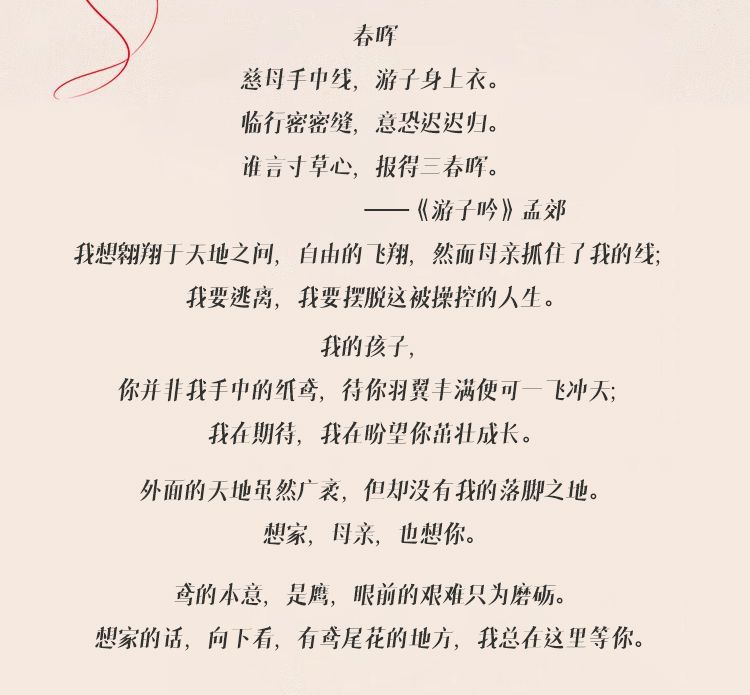 春晖

慈母手中线，游子身上衣。

临行密密缝，意恐迟迟归。

谁言寸草心，报得三春晖。

——《游子吟》孟郊

我想翱翔于天地之间，自由的飞翔，然而母亲抓住了我的线；

我要逃离，我要摆脱这被操控的人生。

我的孩子，

你并非我手中的纸鸢，待你羽翼丰满便可一飞冲天；

我在期待，我在盼望你茁壮成长。

外面的天地虽然广袤，但却没有我的落脚之地。

想家，母亲，也想你。

鸢的本意，是鹰，眼前的艰难只为磨砺。

想家的话，向下看，有鸢尾花的地方，我总在这里等你。